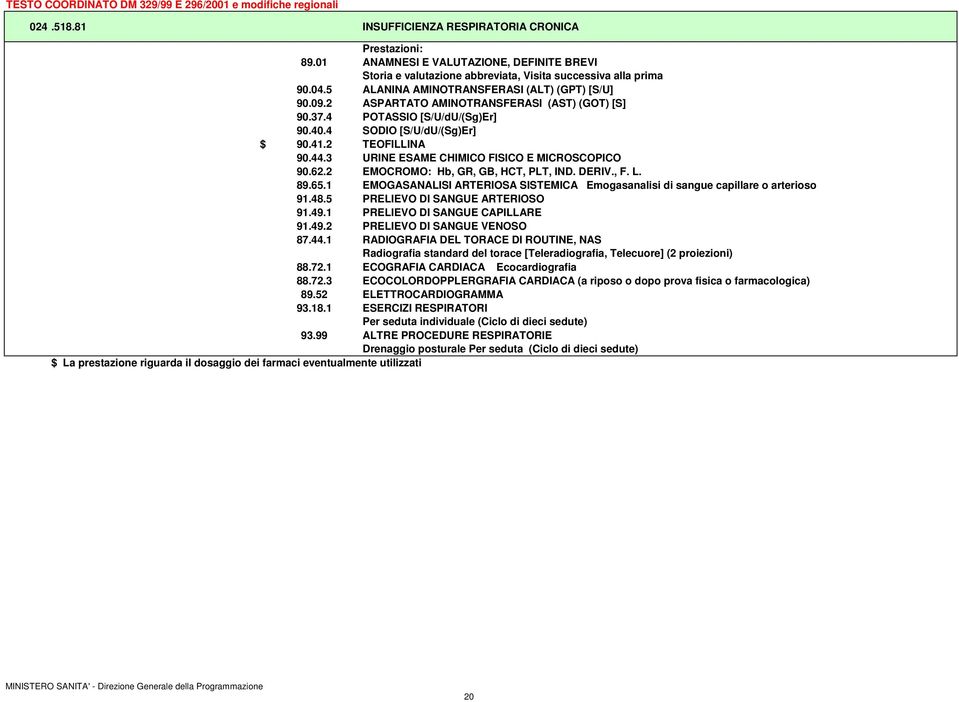 TESTO COORDINATO DM 329/99 E 296/2001 e modifiche regionali

024 .518.81 INSUFFICIENZA RESPIRATORIA CRONICA

Prestazioni:
89.01 ANAMNESI E VALUTAZIONE, DEFINITE BREVI
Storia e valutazione abbreviata, Visita successiva alla prima
90.04.5 ALANINA AMINOTRANSFERASI (ALT) (GPT) [S/U]
90.09.2 ASPARTATO AMINOTRANSFERASI (AST) (GOT) [S]
90.37.4 POTASSIO [S/U/dU/(Sg)Er]
90.40.4 SODIO [S/U/dU/(Sg)Er]
$ 90.41.2 TEOFILLINA
90.44.3 URINE ESAME CHIMICO FISICO E MICROSCOPICO
90.62.2 EMOCROMO: Hb, GR, GB, HCT, PLT, IND. DERIV., F. L.
89.65.1 EMOGASANALISI ARTERIOSA SISTEMICA Emogasanalisi di sangue capillare o arterioso
91.48.5 PRELIEVO DI SANGUE ARTERIOSO
91.49.1 PRELIEVO DI SANGUE CAPILLARE
91.49.2 PRELIEVO DI SANGUE VENOSO
87.44.1 RADIOGRAFIA DEL TORACE DI ROUTINE, NAS
Radiografia standard del torace [Teleradiografia, Telecuore] (2 proiezioni)
88.72.1 ECOGRAFIA CARDIACA Ecocardiografia
88.72.3 ECOCOLORDOPPLERGRAFIA CARDIACA (a riposo o dopo prova fisica o farmacologica)
89.52 ELETTROCARDIOGRAMMA
93.18.1 ESERCIZI RESPIRATORI
Per seduta individuale (Ciclo di dieci sedute)
93.99 ALTRE PROCEDURE RESPIRATORIE
Drenaggio posturale Per seduta (Ciclo di dieci sedute)
$ La prestazione riguarda il dosaggio dei farmaci eventualmente utilizzati

MINISTERO SANITA' - Direzione Generale della Programmazione

20